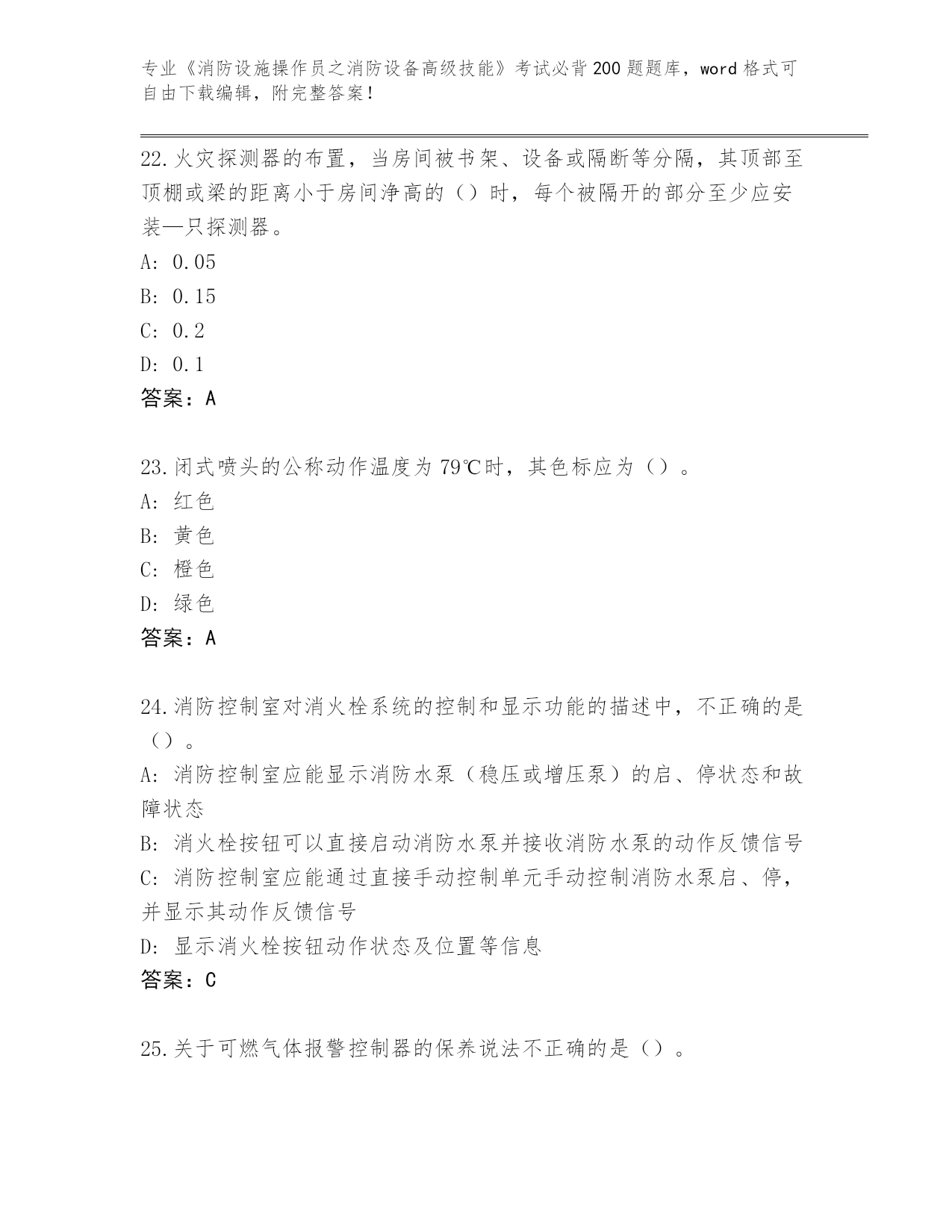 专业《消防设施操作员之消防设备高级技能》考试必背200题题库，word格式可自由下载编辑，附完整答案！

22.火灾探测器的布置，当房间被书架、设备或隔断等分隔，其顶部至顶棚或梁的距离小于房间净高的（）时，每个被隔开的部分至少应安装—只探测器。
A: 0.05
B: 0.15
C: 0.2
D: 0.1
答案：A

23.闭式喷头的公称动作温度为79℃时，其色标应为（）。
A: 红色
B: 黄色
C: 橙色
D: 绿色
答案：A

24.消防控制室对消火栓系统的控制和显示功能的描述中，不正确的是（）。
A: 消防控制室应能显示消防水泵（稳压或增压泵）的启、停状态和故障状态
B: 消火栓按钮可以直接启动消防水泵并接收消防水泵的动作反馈信号
C: 消防控制室应能通过直接手动控制单元手动控制消防水泵启、停，并显示其动作反馈信号
D: 显示消火栓按钮动作状态及位置等信息
答案：C

25.关于可燃气体报警控制器的保养说法不正确的是（）。